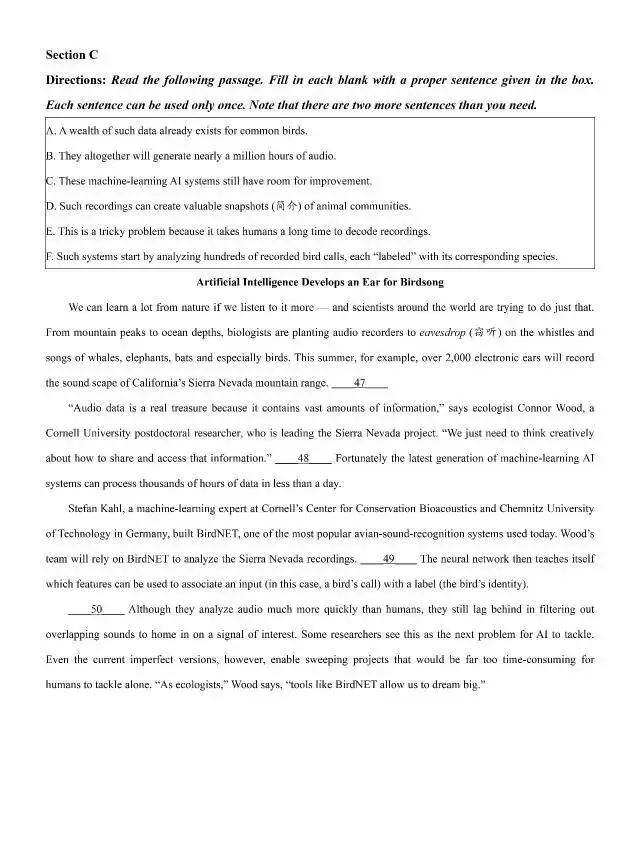 Section C

Directions: Read the following passage. Fill in each blank with a proper sentence given in the box. Each sentence can be used only once. Note that there are two more sentences than you need.

A. A wealth of such data already exists for common birds.

B. They altogether will generate nearly a million hours of audio.

C. These machine-learning AI systems still have room for improvement.

D. Such recordings can create valuable snapshots (简介) of animal communities.

E. This is a tricky problem because it takes humans a long time to decode recordings.

F. Such systems start by analyzing hundreds of recorded bird calls, each "labeled" with its corresponding species.

Artificial Intelligence Develops an Ear for Birdsong

We can learn a lot from nature if we listen to it more — and scientists around the world are trying to do just that. From mountain peaks to ocean depths, biologists are planting audio recorders to eavesdrop (窃听) on the whistles and songs of whales, elephants, bats and especially birds. This summer, for example, over 2,000 electronic ears will record the sound scape of California's Sierra Nevada mountain range. ____47____

"Audio data is a real treasure because it contains vast amounts of information," says ecologist Connor Wood, a Cornell University postdoctoral researcher, who is leading the Sierra Nevada project. "We just need to think creatively about how to share and access that information." ____48____ Fortunately the latest generation of machine-learning AI systems can process thousands of hours of data in less than a day.

Stefan Kahl, a machine-learning expert at Cornell's Center for Conservation Bioacoustics and Chemnitz University of Technology in Germany, built BirdNET, one of the most popular avian-sound-recognition systems used today. Wood's team will rely on BirdNET to analyze the Sierra Nevada recordings. ____49____ The neural network then teaches itself which features can be used to associate an input (in this case, a bird's call) with a label (the bird's identity).

____50____ Although they analyze audio much more quickly than humans, they still lag behind in filtering out overlapping sounds to home in on a signal of interest. Some researchers see this as the next problem for AI to tackle. Even the current imperfect versions, however, enable sweeping projects that would be far too time-consuming for humans to tackle alone. "As ecologists," Wood says, "tools like BirdNET allow us to dream big."